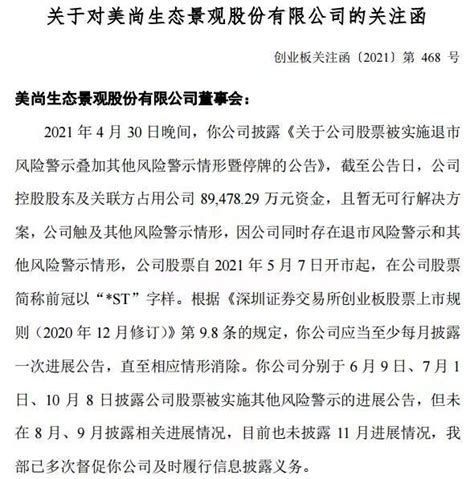 关于对美尚生态景观股份有限公司的关注函

创业板关注函〔2021〕第 468 号

美尚生态景观股份有限公司董事会：

2021 年 4 月 30 日晚间，你公司披露《关于公司股票被实施退市风险警示叠加其他风险警示情形暨停牌的公告》，截至公告日，公司控股股东及关联方占用公司 89,478.29 万元资金，且暂无可行解决方案，公司触及其他风险警示情形，因公司同时存在退市风险警示和其他风险警示情形，公司股票自 2021 年 5 月 7 日开市起，在公司股票简称前冠以“*ST”字样。根据《深圳证券交易所创业板股票上市规则（2020 年 12 月修订）》第 9.8 条的规定，你公司应当至少每月披露一次进展公告，直至相应情形消除。你公司分别于 6 月 9 日、7 月 1 日、10 月 8 日披露公司股票被实施其他风险警示的进展公告，但未在 8 月、9 月披露相关进展情况，目前也未披露 11 月进展情况，我部已多次督促你公司及时履行信息披露义务。